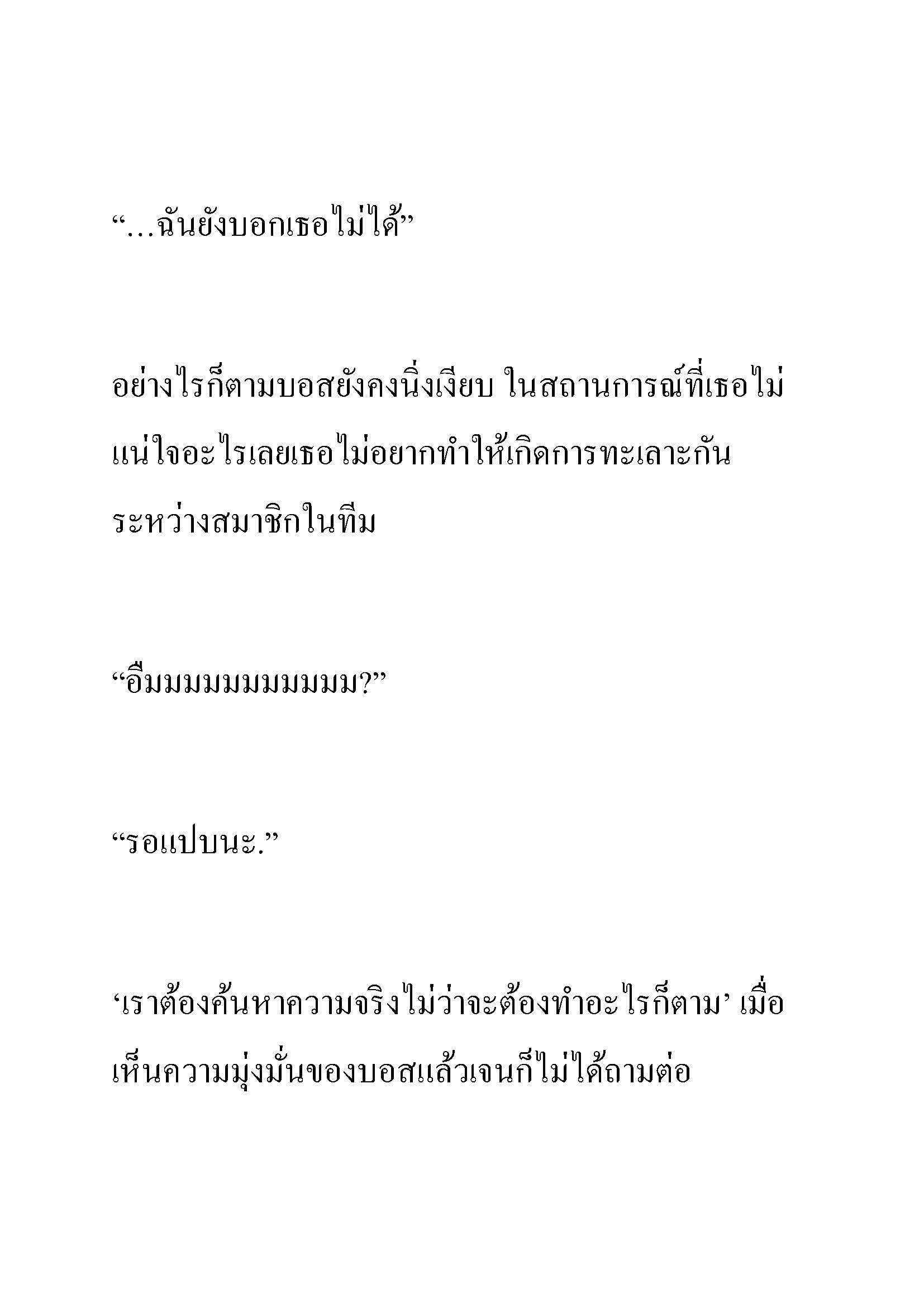 “…ฉันยังบอกเธอไม่ได้”

อย่างไรก็ตามบอสยังคงนิ่งเงียบ ในสถานการณ์ที่เธอไม่แน่ใจอะไรเลยเธอไม่อยากทำให้เกิดการทะเลาะกันระหว่างสมาชิกในทีม

“อืมมมมมมมมมมม?”

“รอแปบนะ.”

‘เราต้องค้นหาความจริงไม่ว่าจะต้องทำอะไรก็ตาม’ เมื่อเห็นความมุ่งมั่นของบอสแล้วเจนก็ไม่ได้ถามต่อ